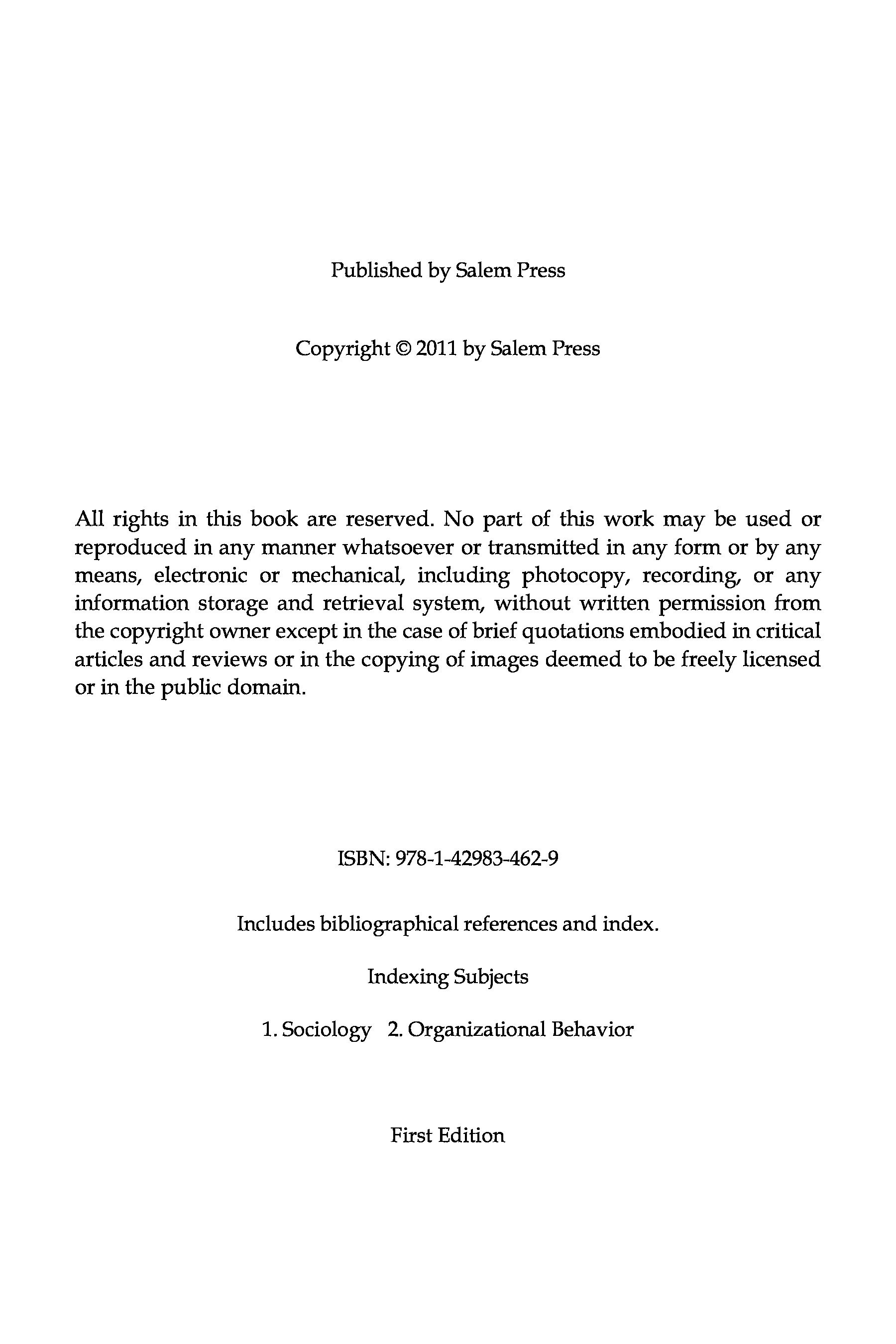 Published by Salem Press

Copyright © 2011 by Salem Press

All rights in this book are reserved. No part of this work may be used or reproduced in any manner whatsoever or transmitted in any form or by any means, electronic or mechanical, including photocopy, recording, or any information storage and retrieval system, without written permission from the copyright owner except in the case of brief quotations embodied in critical articles and reviews or in the copying of images deemed to be freely licensed or in the public domain.

ISBN: 978-1-42983-462-9

Includes bibliographical references and index.

Indexing Subjects

1. Sociology 2. Organizational Behavior

First Edition